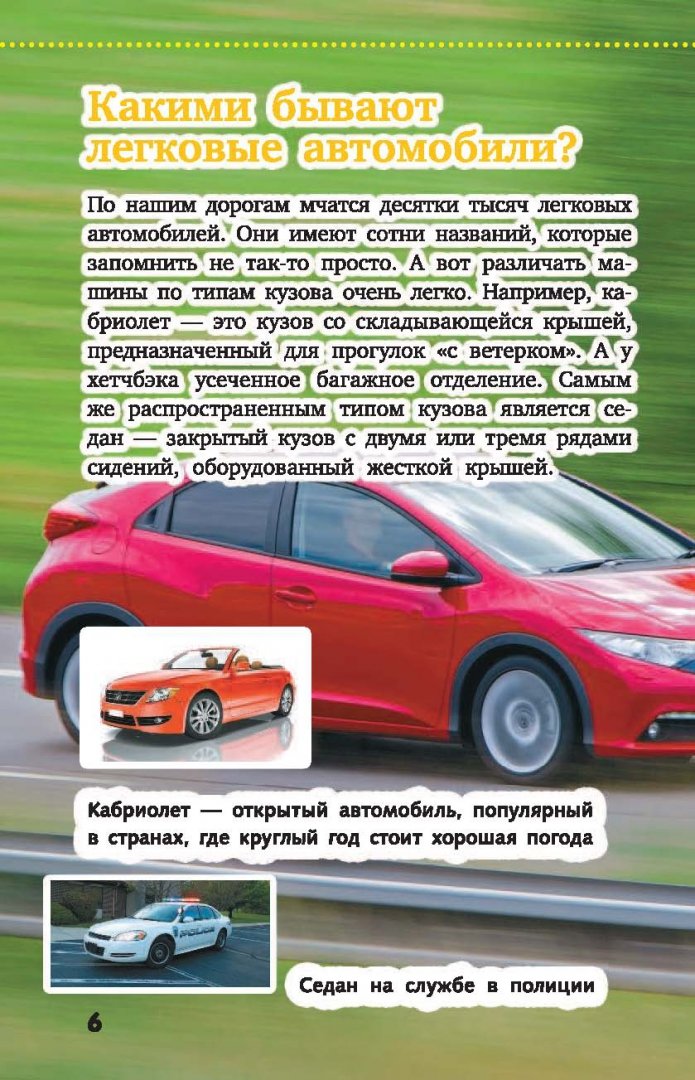 Какими бывают легковые автомобили?

По нашим дорогам мчатся десятки тысяч легковых автомобилей. Они имеют сотни названий, которые запомнить не так-то просто. А вот различать машины по типам кузова очень легко. Например, кабриолет — это кузов со складывающейся крышей, предназначенный для прогулок «с ветерком». А у хетчбэка усеченное багажное отделение. Самым же распространенным типом кузова является седан — закрытый кузов с двумя или тремя рядами сидений, оборудованный жесткой крышей.

Кабриолет — открытый автомобиль, популярный в странах, где круглый год стоит хорошая погода

Седан на службе в полиции

6